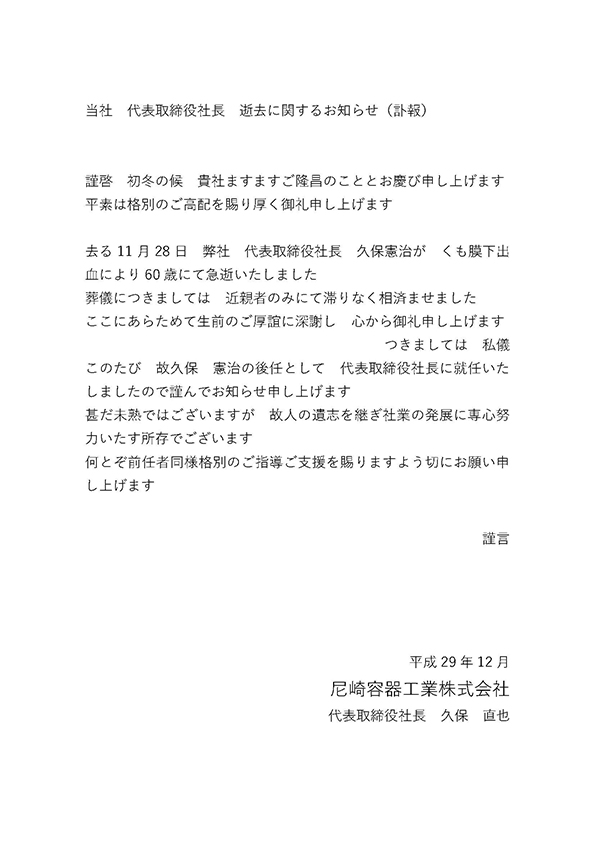 当社　代表取締役社長　逝去に関するお知らせ（訃報）

謹啓　初冬の候　貴社ますますご隆昌のこととお慶び申し上げます
平素は格別のご高配を賜り厚く御礼申し上げます

去る 11 月 28 日　弊社　代表取締役社長　久保憲治が　くも膜下出血により 60 歳にて急逝いたしました
葬儀につきましては　近親者のみにて滞りなく相済ませました
ここにあらためて生前のご厚誼に深謝し　心から御礼申し上げます
つきましては　私儀
このたび　故久保　憲治の後任として　代表取締役社長に就任いたしましたので謹んでお知らせ申し上げます
甚だ未熟ではございますが　故人の遺志を継ぎ社業の発展に専心努力いたす所存でございます
何とぞ前任者同様格別のご指導ご支援を賜りますよう切にお願い申し上げます

謹言

平成 29 年 12 月
尼崎容器工業株式会社
代表取締役社長　久保　直也